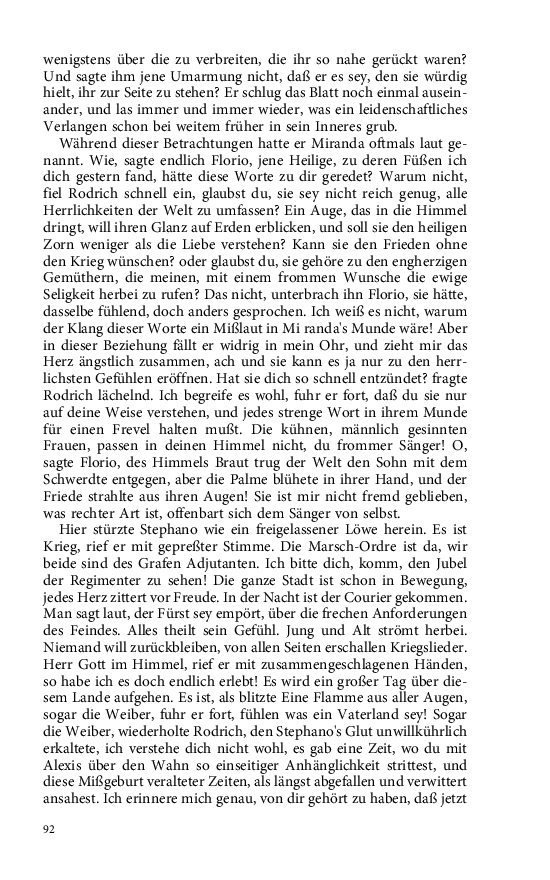 wenigstens über die zu verbreiten, die ihr so nahe gerückt waren? Und sagte ihm jene Umarmung nicht, daß er es sey, den sie würdig hielt, ihr zur Seite zu stehen? Er schlug das Blatt noch einmal auseinander, und las immer und immer wieder, was ein leidenschaftliches Verlangen schon bei weitem früher in sein Inneres grub.

Während dieser Betrachtungen hatte er Miranda oftmals laut genannt. Wie, sagte endlich Florio, jene Heilige, zu deren Füßen ich dich gestern fand, hätte diese Worte zu dir geredet? Warum nicht, fiel Rodrich schnell ein, glaubst du, sie sey nicht reich genug, alle Herrlichkeiten der Welt zu umfassen? Ein Auge, das in die Himmel dringt, will ihren Glanz auf Erden erblicken, und soll sie den heiligen Zorn weniger als die Liebe verstehen? Kann sie den Frieden ohne den Krieg wünschen? oder glaubst du, sie gehöre zu den engherzigen Gemüthern, die meinen, mit einem frommen Wunsche die ewige Seligkeit herbei zu rufen? Das nicht, unterbrach ihn Florio, sie hätte, dasselbe fühlend, doch anders gesprochen. Ich weiß es nicht, warum der Klang dieser Worte ein Mißlaut in Mi randa's Munde wäre! Aber in dieser Beziehung fällt er widrig in mein Ohr, und zieht mir das Herz ängstlich zusammen, ach und sie kann es ja nur zu den herrlichsten Gefühlen eröffnen. Hat sie dich so schnell entzündet? fragte Rodrich lächelnd. Ich begreife es wohl, fuhr er fort, daß du sie nur auf deine Weise verstehen, und jedes strenge Wort in ihrem Munde für einen Frevel halten mußt. Die kühnen, männlich gesinnten Frauen, passen in deinen Himmel nicht, du frommer Sänger! O, sagte Florio, des Himmels Braut trug der Welt den Sohn mit dem Schwerdte entgegen, aber die Palme blühete in ihrer Hand, und der Friede strahlte aus ihren Augen! Sie ist mir nicht fremd geblieben, was rechter Art ist, offenbart sich dem Sänger von selbst.

Hier stürzte Stephano wie ein freigelassener Löwe herein. Es ist Krieg, rief er mit gepreßter Stimme. Die Marsch-Ordre ist da, wir beide sind des Grafen Adjutanten. Ich bitte dich, komm, den Jubel der Regimenter zu sehen! Die ganze Stadt ist schon in Bewegung, jedes Herz zittert vor Freude. In der Nacht ist der Courier gekommen. Man sagt laut, der Fürst sey empört, über die frechen Anforderungen des Feindes. Alles theilt sein Gefühl. Jung und Alt strömt herbei. Niemand will zurückbleiben, von allen Seiten erschallen Kriegslieder. Herr Gott im Himmel, rief er mit zusammengeschlagenen Händen, so habe ich es doch endlich erlebt! Es wird ein großer Tag über diesem Lande aufgehen. Es ist, als blitzte Eine Flamme aus aller Augen, sogar die Weiber, fuhr er fort, fühlen was ein Vaterland sey! Sogar die Weiber, wiederholte Rodrich, den Stephano's Glut unwillkührlich erkaltete, ich verstehe dich nicht wohl, es gab eine Zeit, wo du mit Alexis über den Wahn so einseitiger Anhänglichkeit strittest, und diese Mißgeburt veralteter Zeiten, als längst abgefallen und verwittert ansahest. Ich erinnere mich genau, von dir gehört zu haben, daß jetzt

92